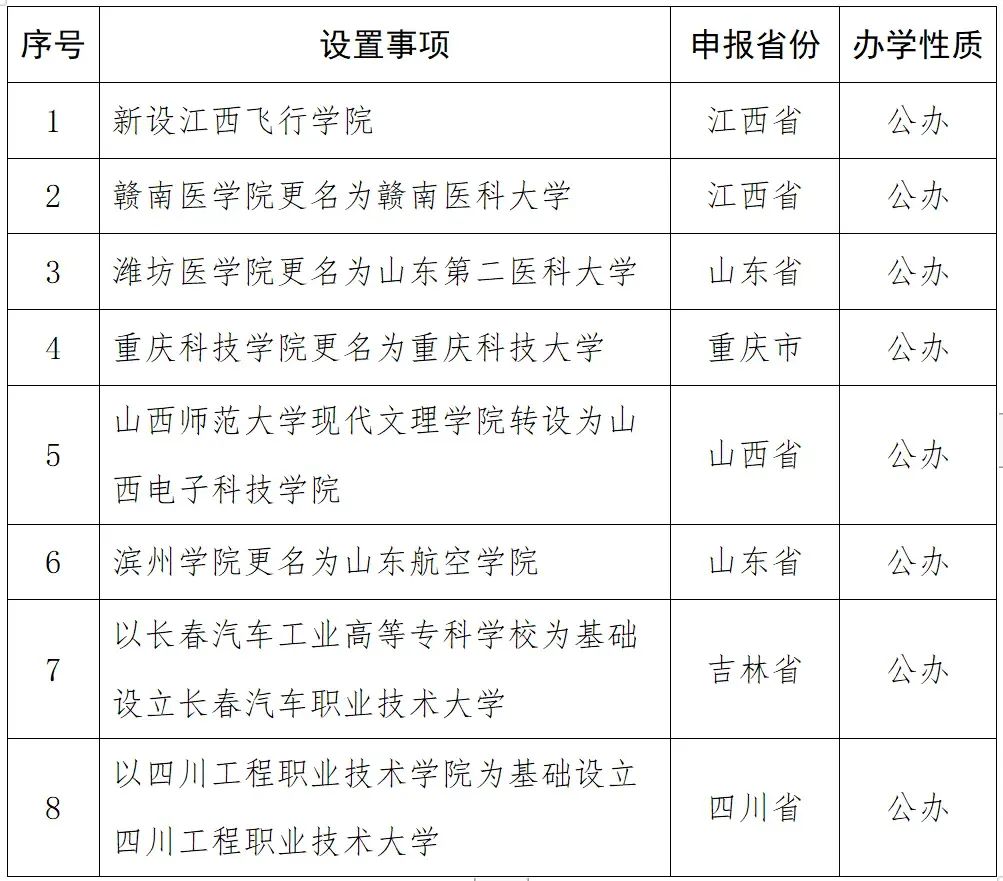 | 序号 | 设置事项 | 申报省份 | 办学性质 |
|---|---|---|---|
| 1 | 新设江西飞行学院 | 江西省 | 公办 |
| 2 | 赣南医学院更名为赣南医科大学 | 江西省 | 公办 |
| 3 | 潍坊医学院更名为山东第二医科大学 | 山东省 | 公办 |
| 4 | 重庆科技学院更名为重庆科技大学 | 重庆市 | 公办 |
| 5 | 山西师范大学现代文理学院转设为山西电子科技学院 | 山西省 | 公办 |
| 6 | 滨州学院更名为山东航空学院 | 山东省 | 公办 |
| 7 | 以长春汽车工业高等专科学校为基础设立长春汽车职业技术大学 | 吉林省 | 公办 |
| 8 | 以四川工程职业技术学院为基础设立四川工程职业技术大学 | 四川省 | 公办 |